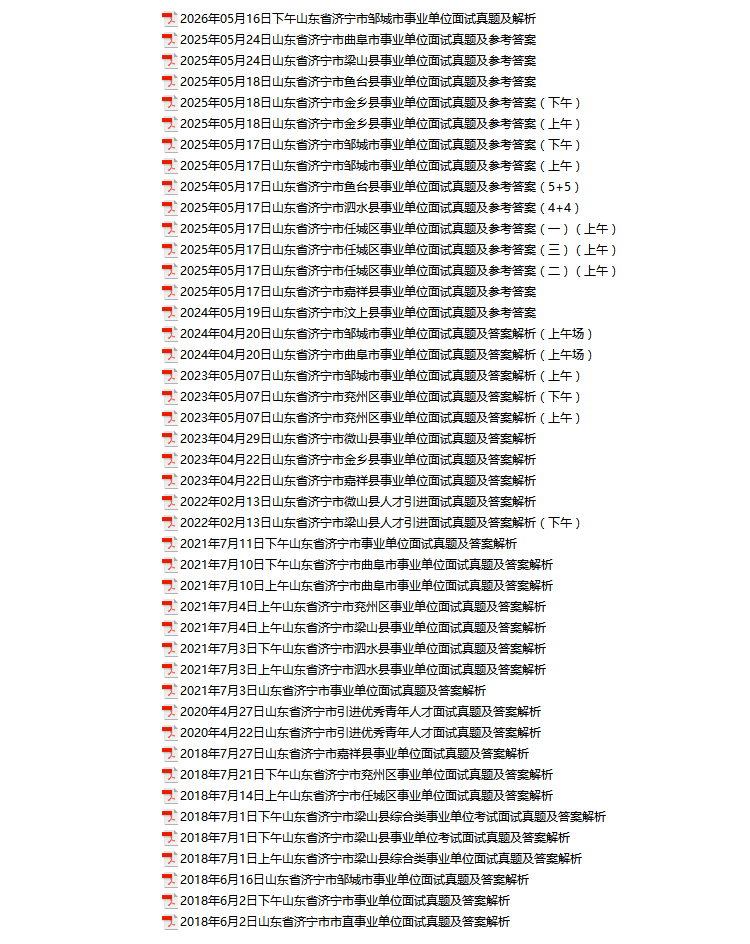 2026年05月16日下午山东省济宁市邹城市事业单位面试真题及解析
2025年05月24日山东省济宁市曲阜市事业单位面试真题及参考答案
2025年05月24日山东省济宁市梁山县事业单位面试真题及参考答案
2025年05月18日山东省济宁市鱼台县事业单位面试真题及参考答案
2025年05月18日山东省济宁市金乡县事业单位面试真题及参考答案（下午）
2025年05月18日山东省济宁市金乡县事业单位面试真题及参考答案（上午）
2025年05月17日山东省济宁市邹城市事业单位面试真题及参考答案（下午）
2025年05月17日山东省济宁市邹城市事业单位面试真题及参考答案（上午）
2025年05月17日山东省济宁市鱼台县事业单位面试真题及参考答案（5+5）
2025年05月17日山东省济宁市泗水县事业单位面试真题及参考答案（4+4）
2025年05月17日山东省济宁市任城区事业单位面试真题及参考答案（一）（上午）
2025年05月17日山东省济宁市任城区事业单位面试真题及参考答案（三）（上午）
2025年05月17日山东省济宁市任城区事业单位面试真题及参考答案（二）（上午）
2025年05月17日山东省济宁市嘉祥县事业单位面试真题及参考答案
2024年05月19日山东省济宁市汶上县事业单位面试真题及参考答案
2024年04月20日山东省济宁市邹城市事业单位面试真题及答案解析（上午场）
2024年04月20日山东省济宁市曲阜市事业单位面试真题及答案解析（上午场）
2023年05月07日山东省济宁市邹城市事业单位面试真题及答案解析（上午）
2023年05月07日山东省济宁市兖州区事业单位面试真题及答案解析（下午）
2023年05月07日山东省济宁市兖州区事业单位面试真题及答案解析（上午）
2023年04月29日山东省济宁市微山县事业单位面试真题及答案解析
2023年04月22日山东省济宁市金乡县事业单位面试真题及答案解析
2023年04月22日山东省济宁市嘉祥县事业单位面试真题及答案解析
2022年02月13日山东省济宁市微山县人才引进面试真题及答案解析
2022年02月13日山东省济宁市梁山县人才引进面试真题及答案解析（下午）
2021年7月11日下午山东省济宁市事业单位面试真题及答案解析
2021年7月10日下午山东省济宁市曲阜市事业单位面试真题及答案解析
2021年7月10日上午山东省济宁市曲阜市事业单位面试真题及答案解析
2021年7月4日上午山东省济宁市兖州区事业单位面试真题及答案解析
2021年7月4日上午山东省济宁市梁山县事业单位面试真题及答案解析
2021年7月3日下午山东省济宁市泗水县事业单位面试真题及答案解析
2021年7月3日上午山东省济宁市泗水县事业单位面试真题及答案解析
2021年7月3日山东省济宁市事业单位面试真题及答案解析
2020年4月27日山东省济宁市引进优秀青年人才面试真题及答案解析
2020年4月22日山东省济宁市引进优秀青年人才面试真题及答案解析
2018年7月27日山东省济宁市嘉祥县事业单位面试真题及答案解析
2018年7月21日下午山东省济宁市兖州区事业单位面试真题及答案解析
2018年7月14日上午山东省济宁市任城区事业单位面试真题及答案解析
2018年7月1日下午山东省济宁市梁山县综合类事业单位考试面试真题及答案解析
2018年7月1日下午山东省济宁市梁山县事业单位考试面试真题及答案解析
2018年7月1日上午山东省济宁市梁山县综合类事业单位面试真题及答案解析
2018年6月16日山东省济宁市邹城市事业单位面试真题及答案解析
2018年6月2日下午山东省济宁市事业单位面试真题及答案解析
2018年6月2日山东省济宁市市直事业单位面试真题及答案解析